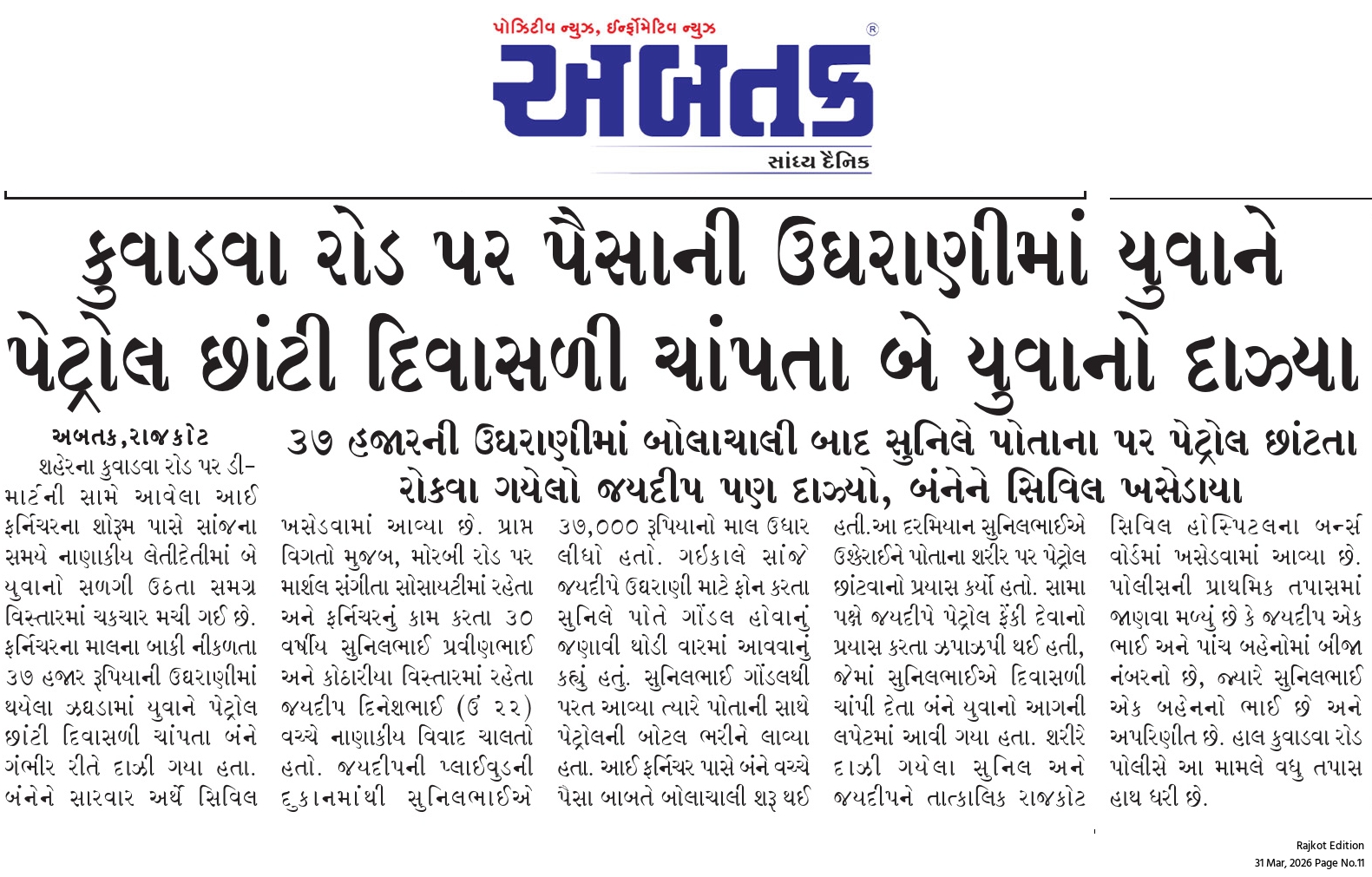 પોઝિટીવ ન્યુઝ, ઈન્ફોર્મેટિવ ન્યુઝ
અબતક
સાંધ્ય દૈનિક

કુવાડવા રોડ પર પૈસાની ઉઘરાણીમાં યુવાને પેટ્રોલ છાંટી દિવાસળી ચાંપતા બે યુવાનો દાઝ્યા

૩૭ હજારની ઉઘરાણીમાં બોલાચાલી બાદ સુનિલે પોતાના પર પેટ્રોલ છાંટતા રોકવા ગયેલો જયદીપ પણ દાઝ્યો, બંનેને સિવિલ ખસેડાયા

અબતક,રાજકોટ
શહેરના કુવાડવા રોડ પર ડી-માર્ટની સામે આવેલા આઈ ફર્નિચરના શોરૂમ પાસે સાંજના સમયે નાણાકીય લેતીદેતીમાં બે યુવાનો સળગી ઉઠતા સમગ્ર વિસ્તારમાં ચકચાર મચી ગઈ છે. ફર્નિચરના માલના બાકી નીકળતા ૩૭ હજાર રૂપિયાની ઉઘરાણીમાં થયેલા ઝઘડામાં યુવાને પેટ્રોલ છાંટી દિવાસળી ચાંપતા બંને ગંભીર રીતે દાઝી ગયા હતા. બંનેને સારવાર અર્થે સિવિલ ખસેડવામાં આવ્યા છે. પ્રાપ્ત વિગતો મુજબ, મોરબી રોડ પર માર્શલ સંગીતા સોસાયટીમાં રહેતા અને ફર્નિચરનું કામ કરતા ૩૦ વર્ષીય સુનિલભાઈ પ્રવીણભાઈ અને કોઠારીયા વિસ્તારમાં રહેતા જયદીપ દિનેશભાઈ (ઉં ૨૨) વચ્ચે નાણાકીય વિવાદ ચાલતો હતો. જયદીપની પ્લાઈવુડની દુકાનમાંથી સુનિલભાઈએ ૩૭,૦૦૦ રૂપિયાનો માલ ઉધાર લીધો હતો. ગઈકાલે સાંજે જયદીપે ઉઘરાણી માટે ફોન કરતા સુનિલે પોતે ગોંડલ હોવાનું જણાવી થોડી વારમાં આવવાનું કહ્યું હતું. સુનિલભાઈ ગોંડલથી પરત આવ્યા ત્યારે પોતાની સાથે પેટ્રોલની બોટલ ભરીને લાવ્યા હતા. આઈ ફર્નિચર પાસે બંને વચ્ચે પૈસા બાબતે બોલાચાલી શરૂ થઈ હતી.આ દરમિયાન સુનિલભાઈએ ઉશ્કેરાઈને પોતાના શરીર પર પેટ્રોલ છાંટવાનો પ્રયાસ કર્યો હતો. સામા પક્ષે જયદીપે પેટ્રોલ ફેંકી દેવાનો પ્રયાસ કરતા ઝપાઝપી થઈ હતી, જેમાં સુનિલભાઈએ દિવાસળી ચાંપી દેતા બંને યુવાનો આગની લપેટમાં આવી ગયા હતા. શરીરે દાઝી ગયેલા સુનિલ અને જયદીપને તાત્કાલિક રાજકોટ સિવિલ હોસ્પિટલના બર્ન્સ વોર્ડમાં ખસેડવામાં આવ્યા છે. પોલીસની પ્રાથમિક તપાસમાં જાણવા મળ્યું છે કે જયદીપ એક ભાઈ અને પાંચ બહેનોમાં બીજા નંબરનો છે, જ્યારે સુનિલભાઈ એક બહેનનો ભાઈ છે અને અપરિણીત છે. હાલ કુવાડવા રોડ પોલીસે આ મામલે વધુ તપાસ હાથ ધરી છે.

Rajkot Edition
31 Mar, 2026 Page No.11